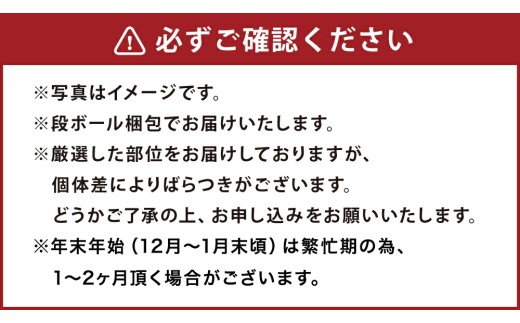 必ずご確認ください

※写真はイメージです。
※段ボール梱包でお届けいたします。
※厳選した部位をお届けしておりますが、個体差によりばらつきがございます。どうかご了承の上、お申し込みをお願いいたします。
※年末年始（12月～1月末頃）は繁忙期の為、1～2ヶ月頂く場合がございます。